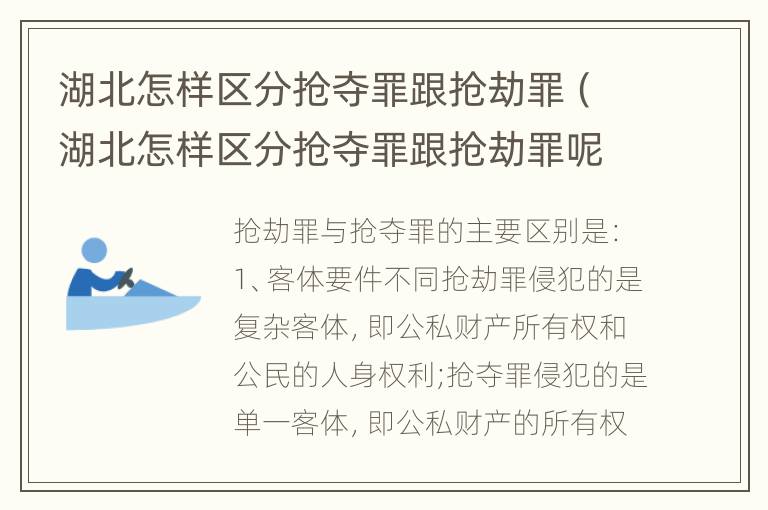 湖北怎样区分抢夺罪跟抢劫罪（湖北怎样区分抢夺罪跟抢劫罪呢

抢劫罪与抢夺罪的主要区别是：1、客体要件不同抢劫罪侵犯的是复杂客体，即公私财产所有权和公民的人身权利;抢夺罪侵犯的是单一客体，即公私财产的所有权